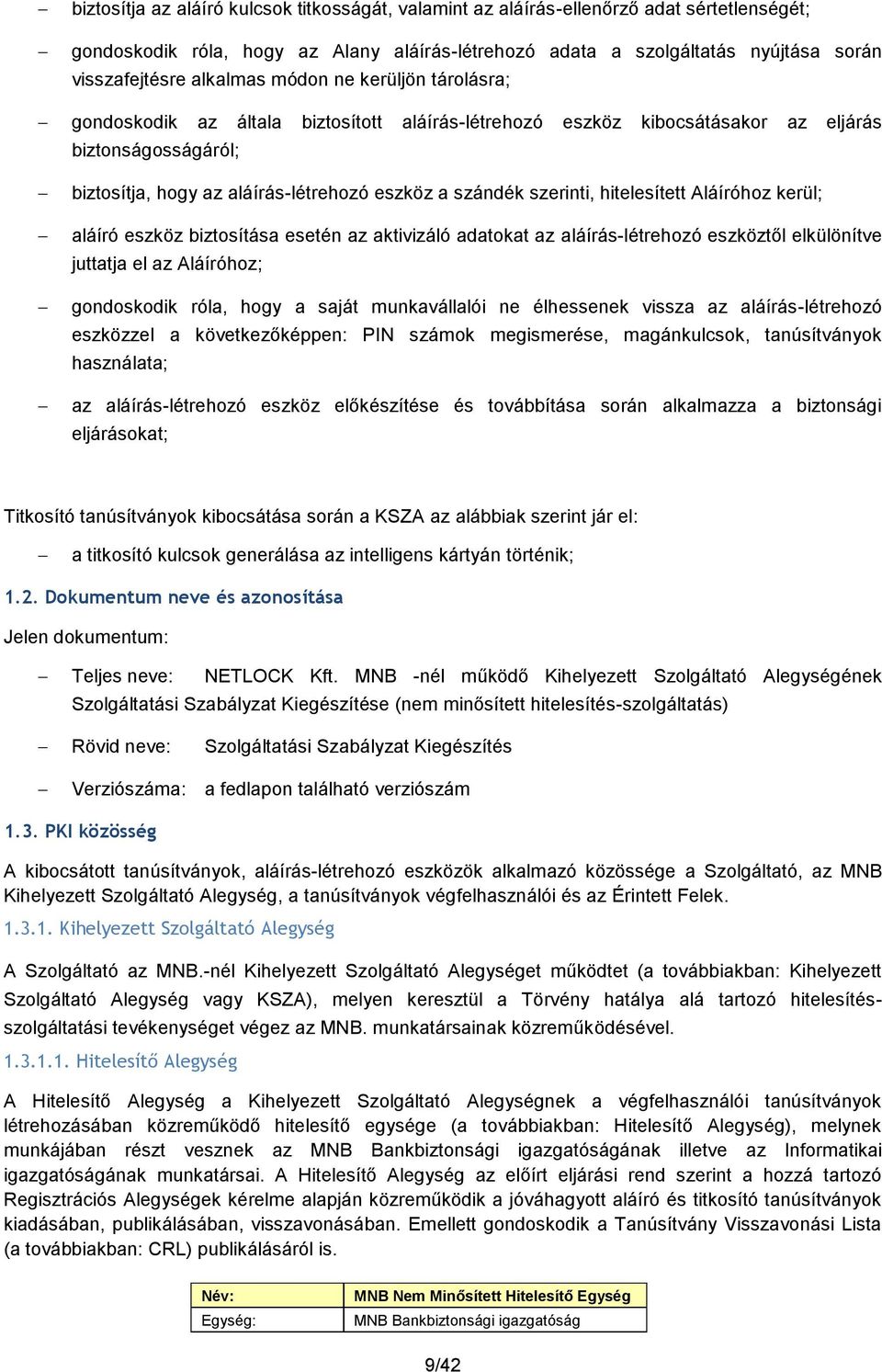 – biztosítja az aláíró kulcsok titkosságát, valamint az aláírás-ellenőrző adat sértetlenségét;

– gondoskodik róla, hogy az Alany aláírás-létrehozó adata a szolgáltatás nyújtása során visszafejtésre alkalmas módon ne kerüljön tárolásra;

– gondoskodik az általa biztosított aláírás-létrehozó eszköz kibocsátásakor az eljárás biztonságosságáról;

– biztosítja, hogy az aláírás-létrehozó eszköz a szándék szerinti, hitelesített Aláíróhoz kerül;

– aláíró eszköz biztosítása esetén az aktivizáló adatokat az aláírás-létrehozó eszköztől elkülönítve juttatja el az Aláíróhoz;

– gondoskodik róla, hogy a saját munkavállalói ne élhessenek vissza az aláírás-létrehozó eszközzel a következőképpen: PIN számok megismerése, magánkulcsok, tanúsítványok használata;

– az aláírás-létrehozó eszköz előkészítése és továbbítása során alkalmazza a biztonsági eljárásokat;

Titkosító tanúsítványok kibocsátása során a KSZA az alábbiak szerint jár el:

– a titkosító kulcsok generálása az intelligens kártyán történik;

1.2. Dokumentum neve és azonosítása

Jelen dokumentum:

– Teljes neve: NETLOCK Kft. MNB -nél működő Kihelyezett Szolgáltató Alegységének Szolgáltatási Szabályzat Kiegészítése (nem minősített hitelesítés-szolgáltatás)

– Rövid neve: Szolgáltatási Szabályzat Kiegészítés

– Verziószáma: a fedlapon található verziószám

1.3. PKI közösség

A kibocsátott tanúsítványok, aláírás-létrehozó eszközök alkalmazó közössége a Szolgáltató, az MNB Kihelyezett Szolgáltató Alegység, a tanúsítványok végfelhasználói és az Érintett Felek.

1.3.1. Kihelyezett Szolgáltató Alegység

A Szolgáltató az MNB.-nél Kihelyezett Szolgáltató Alegységet működtet (a továbbiakban: Kihelyezett Szolgáltató Alegység vagy KSZA), melyen keresztül a Törvény hatálya alá tartozó hitelesítés-szolgáltatási tevékenységet végez az MNB. munkatársainak közreműködésével.

1.3.1.1. Hitelesítő Alegység

A Hitelesítő Alegység a Kihelyezett Szolgáltató Alegységnek a végfelhasználói tanúsítványok létrehozásában közreműködő hitelesítő egysége (a továbbiakban: Hitelesítő Alegység), melynek munkájában részt vesznek az MNB Bankbiztonsági igazgatóságának illetve az Informatikai igazgatóságának munkatársai. A Hitelesítő Alegység az előírt eljárási rend szerint a hozzá tartozó Regisztrációs Alegységek kérelme alapján közreműködik a jóváhagyott aláíró és titkosító tanúsítványok kiadásában, publikálásában, visszavonásában. Emellett gondoskodik a Tanúsítvány Visszavonási Lista (a továbbiakban: CRL) publikálásáról is.

| Név: | MNB Nem Minősített Hitelesítő Egység |
|---|---|
| Egység: | MNB Bankbiztonsági igazgatóság |

9/42